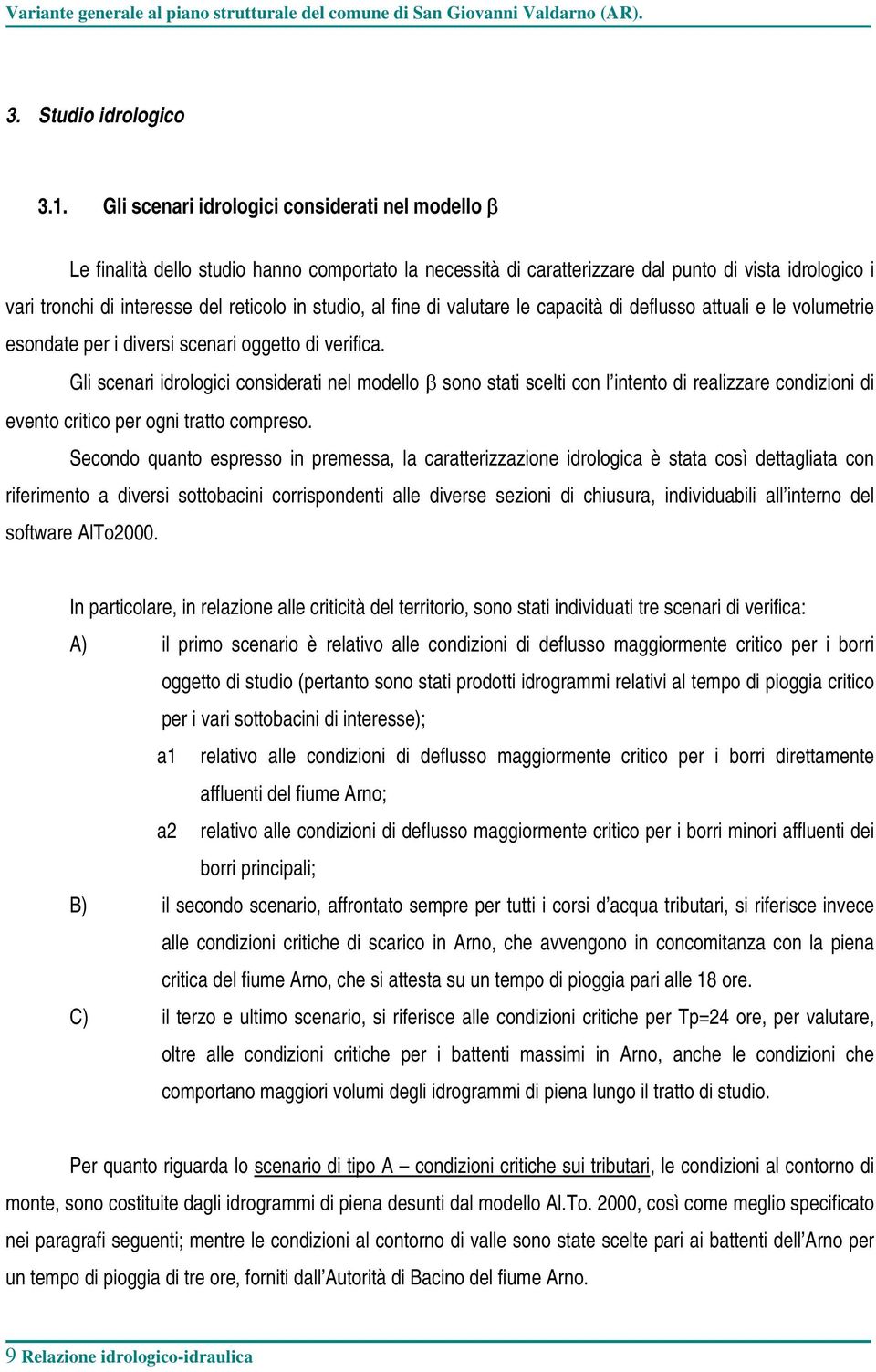 Variante generale al piano strutturale del comune di San Giovanni Valdarno (AR).

3. Studio idrologico

3.1. Gli scenari idrologici considerati nel modello $\beta$

Le finalità dello studio hanno comportato la necessità di caratterizzare dal punto di vista idrologico i vari tronchi di interesse del reticolo in studio, al fine di valutare le capacità di deflusso attuali e le volumetrie esondate per i diversi scenari oggetto di verifica.

Gli scenari idrologici considerati nel modello $\beta$ sono stati scelti con l'intento di realizzare condizioni di evento critico per ogni tratto compreso.

Secondo quanto espresso in premessa, la caratterizzazione idrologica è stata così dettagliata con riferimento a diversi sottobacini corrispondenti alle diverse sezioni di chiusura, individuabili all'interno del software AlTo2000.

In particolare, in relazione alle criticità del territorio, sono stati individuati tre scenari di verifica:

A) il primo scenario è relativo alle condizioni di deflusso maggiormente critico per i borri oggetto di studio (pertanto sono stati prodotti idrogrammi relativi al tempo di pioggia critico per i vari sottobacini di interesse);

a1 relativo alle condizioni di deflusso maggiormente critico per i borri direttamente affluenti del fiume Arno;

a2 relativo alle condizioni di deflusso maggiormente critico per i borri minori affluenti dei borri principali;

B) il secondo scenario, affrontato sempre per tutti i corsi d'acqua tributari, si riferisce invece alle condizioni critiche di scarico in Arno, che avvengono in concomitanza con la piena critica del fiume Arno, che si attesta su un tempo di pioggia pari alle 18 ore.

C) il terzo e ultimo scenario, si riferisce alle condizioni critiche per Tp=24 ore, per valutare, oltre alle condizioni critiche per i battenti massimi in Arno, anche le condizioni che comportano maggiori volumi degli idrogrammi di piena lungo il tratto di studio.

Per quanto riguarda lo scenario di tipo A – condizioni critiche sui tributari, le condizioni al contorno di monte, sono costituite dagli idrogrammi di piena desunti dal modello Al.To. 2000, così come meglio specificato nei paragrafi seguenti; mentre le condizioni al contorno di valle sono state scelte pari ai battenti dell'Arno per un tempo di pioggia di tre ore, forniti dall'Autorità di Bacino del fiume Arno.

9 Relazione idrologico-idraulica